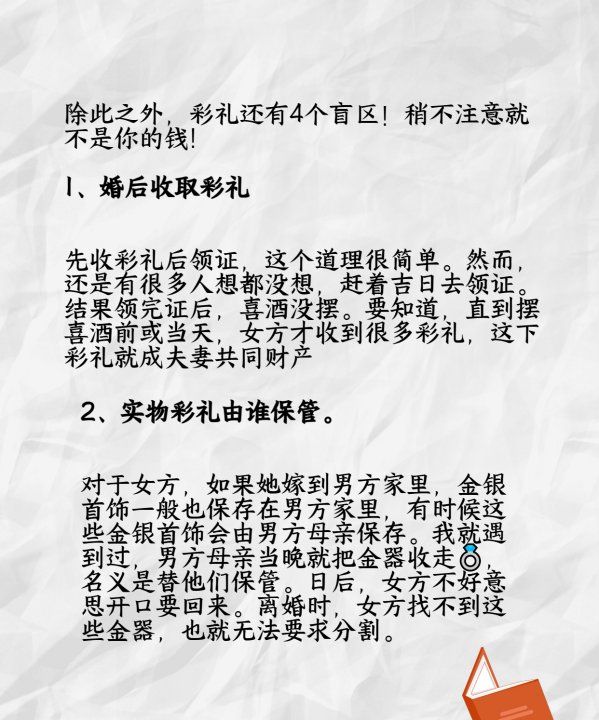 除此之外，彩礼还有4个盲区！稍不注意就不是你的钱！

1、婚后收取彩礼

先收彩礼后领证，这个道理很简单。然而，还是有很多人想都没想，赶着吉日去领证。结果领完证后，喜酒没摆。要知道，直到摆喜酒前或当天，女方才收到很多彩礼，这下彩礼就成夫妻共同财产

2、实物彩礼由谁保管。

对于女方，如果她嫁到男方家里，金银首饰一般也保存在男方家里，有时候这些金银首饰会由男方母亲保存。我就遇到过，男方母亲当晚就把金器收走💍，名义是替他们保管。日后，女方不好意思开口要回来。离婚时，女方找不到这些金器，也就无法要求分割。